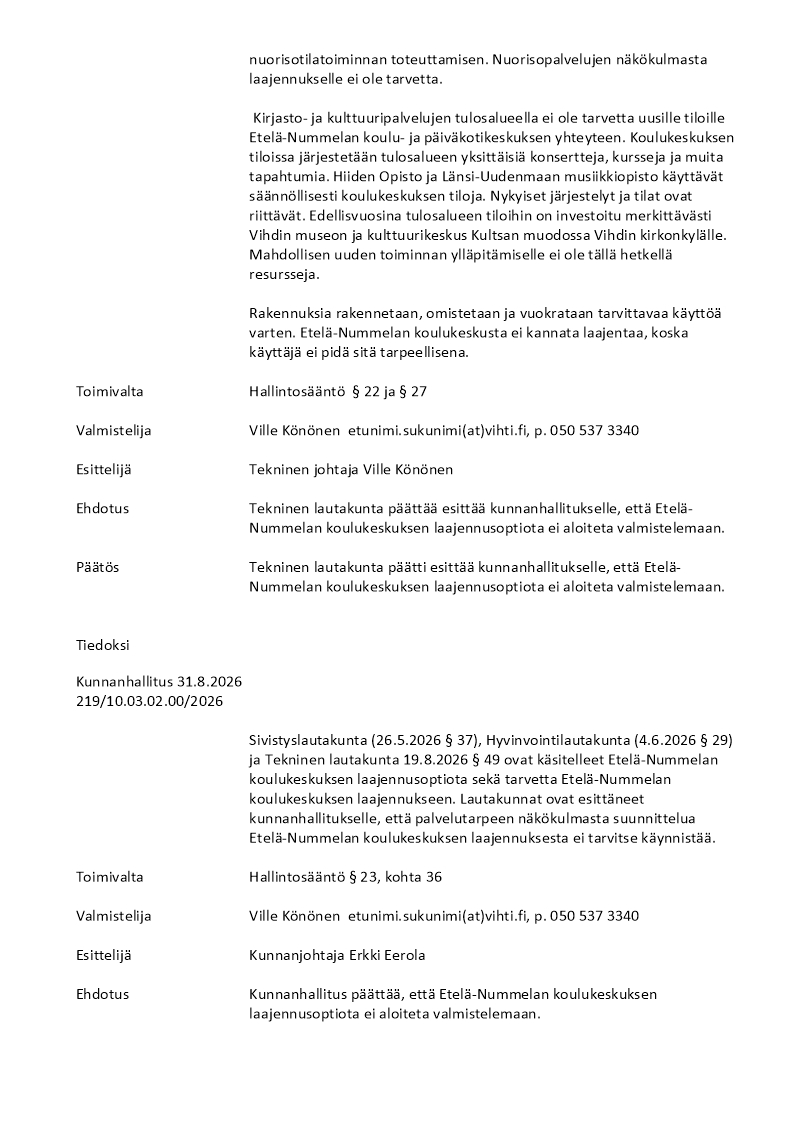 nuorisotilatoiminnan toteuttamisen. Nuorisopalvelujen näkökulmasta laajennukselle ei ole tarvetta.

Kirjasto- ja kulttuuripalvelujen tulosalueella ei ole tarvetta uusille tiloille Etelä-Nummelan koulu- ja päiväkotikeskuksen yhteyteen. Koulukeskuksen tiloissa järjestetään tulosalueen yksittäisiä konsertteja, kursseja ja muita tapahtumia. Hiiden Opisto ja Länsi-Uudenmaan musiikkiopisto käyttävät säännöllisesti koulukeskuksen tiloja. Nykyiset järjestelyt ja tilat ovat riittävät. Edellisvuosina tulosalueen tiloihin on investoitu merkittävästi Vihdin museon ja kulttuurikeskus Kultsan muodossa Vihdin kirkonkylälle. Mahdollisen uuden toiminnan ylläpitämiselle ei ole tällä hetkellä resursseja.

Rakennuksia rakennetaan, omistetaan ja vuokrataan tarvittavaa käyttöä varten. Etelä-Nummelan koulukeskusta ei kannata laajentaa, koska käyttäjä ei pidä sitä tarpeellisena.

Toimivalta Hallintosääntö § 22 ja § 27

Valmistelija Ville Könönen etunimi.sukunimi(at)vihti.fi, p. 050 537 3340

Esittelijä Tekninen johtaja Ville Könönen

Ehdotus Tekninen lautakunta päättää esittää kunnanhallitukselle, että Etelä-Nummelan koulukeskuksen laajennusoptiota ei aloiteta valmistelemaan.

Päätös Tekninen lautakunta päätti esittää kunnanhallitukselle, että Etelä-Nummelan koulukeskuksen laajennusoptiota ei aloiteta valmistelemaan.

Tiedoksi

Kunnanhallitus 31.8.2026
219/10.03.02.00/2026

Sivistyslautakunta (26.5.2026 § 37), Hyvinvointilautakunta (4.6.2026 § 29) ja Tekninen lautakunta 19.8.2026 § 49 ovat käsitelleet Etelä-Nummelan koulukeskuksen laajennusoptiota sekä tarvetta Etelä-Nummelan koulukeskuksen laajennukseen. Lautakunnat ovat esittäneet kunnanhallitukselle, että palvelutarpeen näkökulmasta suunnittelua Etelä-Nummelan koulukeskuksen laajennuksesta ei tarvitse käynnistää.

Toimivalta Hallintosääntö § 23, kohta 36

Valmistelija Ville Könönen etunimi.sukunimi(at)vihti.fi, p. 050 537 3340

Esittelijä Kunnanjohtaja Erkki Eerola

Ehdotus Kunnanhallitus päättää, että Etelä-Nummelan koulukeskuksen laajennusoptiota ei aloiteta valmistelemaan.